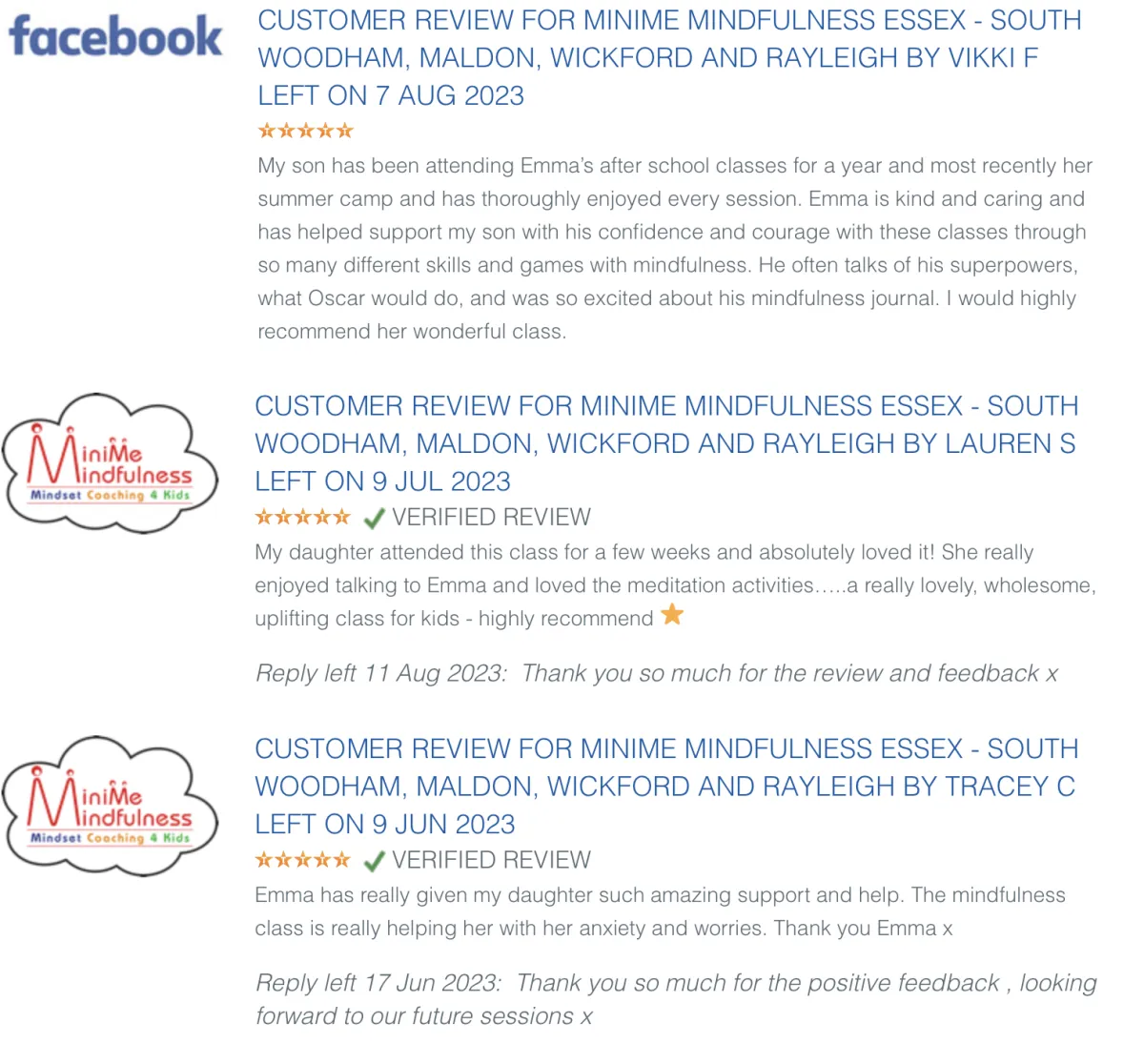 facebook

CUSTOMER REVIEW FOR MINIME MINDFULNESS ESSEX - SOUTH WOODHAM, MALDON, WICKFORD AND RAYLEIGH BY VIKKI F LEFT ON 7 AUG 2023

★★★★★

My son has been attending Emma's after school classes for a year and most recently her summer camp and has thoroughly enjoyed every session. Emma is kind and caring and has helped support my son with his confidence and courage with these classes through so many different skills and games with mindfulness. He often talks of his superpowers, what Oscar would do, and was so excited about his mindfulness journal. I would highly recommend her wonderful class.

MiniMe Mindfulness
Mindset Coaching 4 Kids

CUSTOMER REVIEW FOR MINIME MINDFULNESS ESSEX - SOUTH WOODHAM, MALDON, WICKFORD AND RAYLEIGH BY LAUREN S LEFT ON 9 JUL 2023

★★★★★ ✓ VERIFIED REVIEW

My daughter attended this class for a few weeks and absolutely loved it! She really enjoyed talking to Emma and loved the meditation activities…..a really lovely, wholesome, uplifting class for kids - highly recommend ★

Reply left 11 Aug 2023: Thank you so much for the review and feedback x

MiniMe Mindfulness
Mindset Coaching 4 Kids

CUSTOMER REVIEW FOR MINIME MINDFULNESS ESSEX - SOUTH WOODHAM, MALDON, WICKFORD AND RAYLEIGH BY TRACEY C LEFT ON 9 JUN 2023

★★★★★ ✓ VERIFIED REVIEW

Emma has really given my daughter such amazing support and help. The mindfulness class is really helping her with her anxiety and worries. Thank you Emma x

Reply left 17 Jun 2023: Thank you so much for the positive feedback , looking forward to our future sessions x